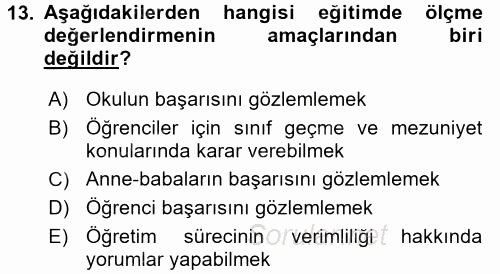 13. Aşağıdakilerden hangisi eğitimde ölçme değerlendirmenin amaçlarından biri değildir?

A) Okulun başarısını gözlemlemek
B) Öğrenciler için sınıf geçme ve mezuniyet konularında karar verebilmek
C) Anne-babaların başarısını gözlemlemek
D) Öğrenci başarısını gözlemlemek
E) Öğretim sürecinin verimliliği hakkında yorumlar yapabilmek

Sorular.net